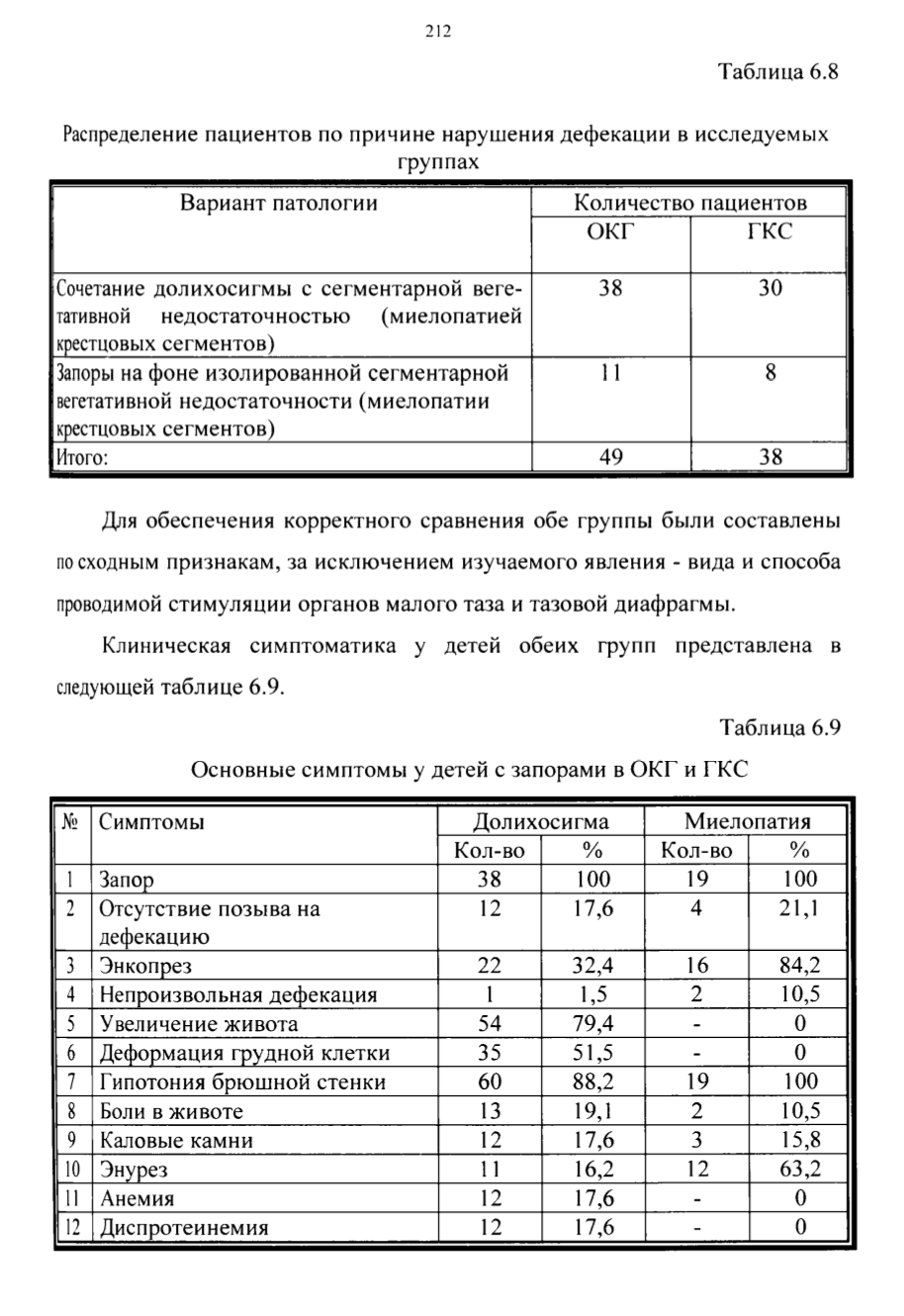 212

Таблица 6.8

Распределение пациентов по причине нарушения дефекации в исследуемых группах

| Вариант патологии | Количество пациентов | |
|---|---|---|
| | ОКГ | ГКС |
| Сочетание долихосигмы с сегментарной вегетативной недостаточностью (миелопатией крестцовых сегментов) | 38 | 30 |
| Запоры на фоне изолированной сегментарной вегетативной недостаточности (миелопатии крестцовых сегментов) | 11 | 8 |
| Итого: | 49 | 38 |

Для обеспечения корректного сравнения обе группы были составлены по сходным признакам, за исключением изучаемого явления - вида и способа проводимой стимуляции органов малого таза и тазовой диафрагмы.

Клиническая симптоматика у детей обеих групп представлена в следующей таблице 6.9.

Таблица 6.9

Основные симптомы у детей с запорами в ОКГ и ГКС

| № | Симптомы | Долихосигма | | Миелопатия | |
|---|---|---|---|---|---|
| | | Кол-во | % | Кол-во | % |
| 1 | Запор | 38 | 100 | 19 | 100 |
| 2 | Отсутствие позыва на дефекацию | 12 | 17,6 | 4 | 21,1 |
| 3 | Энкопрез | 22 | 32,4 | 16 | 84,2 |
| 4 | Непроизвольная дефекация | 1 | 1,5 | 2 | 10,5 |
| 5 | Увеличение живота | 54 | 79,4 | - | 0 |
| 6 | Деформация грудной клетки | 35 | 51,5 | - | 0 |
| 7 | Гипотония брюшной стенки | 60 | 88,2 | 19 | 100 |
| 8 | Боли в животе | 13 | 19,1 | 2 | 10,5 |
| 9 | Каловые камни | 12 | 17,6 | 3 | 15,8 |
| 10 | Энурез | 11 | 16,2 | 12 | 63,2 |
| 11 | Анемия | 12 | 17,6 | - | 0 |
| 12 | Диспротеинемия | 12 | 17,6 | - | 0 |